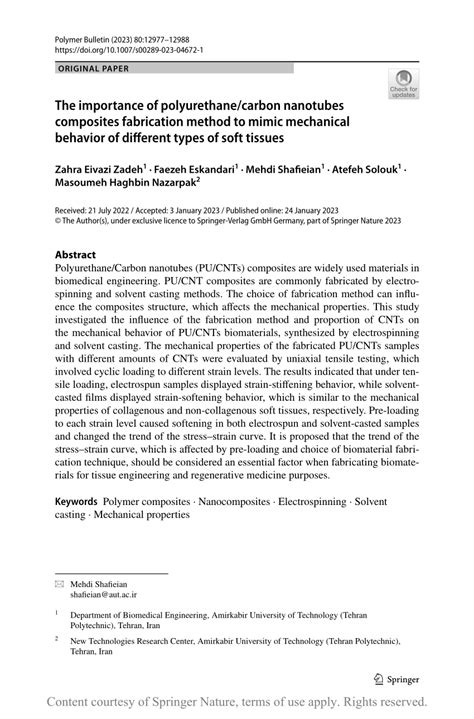 Polymer Bulletin (2023) 80:12977–12988
https://doi.org/10.1007/s00289-023-04672-1

ORIGINAL PAPER

Check for updates

The importance of polyurethane/carbon nanotubes composites fabrication method to mimic mechanical behavior of different types of soft tissues

Zahra Eivazi Zadeh$^1$ · Faezeh Eskandari$^1$ · Mehdi Shafieian$^1$ · Atefeh Solouk$^1$ · Masoumeh Haghbin Nazarpak$^2$

Received: 21 July 2022 / Accepted: 3 January 2023 / Published online: 24 January 2023
© The Author(s), under exclusive licence to Springer-Verlag GmbH Germany, part of Springer Nature 2023

Abstract
Polyurethane/Carbon nanotubes (PU/CNTs) composites are widely used materials in biomedical engineering. PU/CNT composites are commonly fabricated by electrospinning and solvent casting methods. The choice of fabrication method can influence the composites structure, which affects the mechanical properties. This study investigated the influence of the fabrication method and proportion of CNTs on the mechanical behavior of PU/CNTs biomaterials, synthesized by electrospinning and solvent casting. The mechanical properties of the fabricated PU/CNTs samples with different amounts of CNTs were evaluated by uniaxial tensile testing, which involved cyclic loading to different strain levels. The results indicated that under tensile loading, electrospun samples displayed strain-stiffening behavior, while solvent-casted films displayed strain-softening behavior, which is similar to the mechanical properties of collagenous and non-collagenous soft tissues, respectively. Pre-loading to each strain level caused softening in both electrospun and solvent-casted samples and changed the trend of the stress–strain curve. It is proposed that the trend of the stress–strain curve, which is affected by pre-loading and choice of biomaterial fabrication technique, should be considered an essential factor when fabricating biomaterials for tissue engineering and regenerative medicine purposes.

Keywords Polymer composites · Nanocomposites · Electrospinning · Solvent casting · Mechanical properties

Mehdi Shafieian
shafieian@aut.ac.ir

$^1$ Department of Biomedical Engineering, Amirkabir University of Technology (Tehran Polytechnic), Tehran, Iran

$^2$ New Technologies Research Center, Amirkabir University of Technology (Tehran Polytechnic), Tehran, Iran

Springer

Content courtesy of Springer Nature, terms of use apply. Rights reserved.